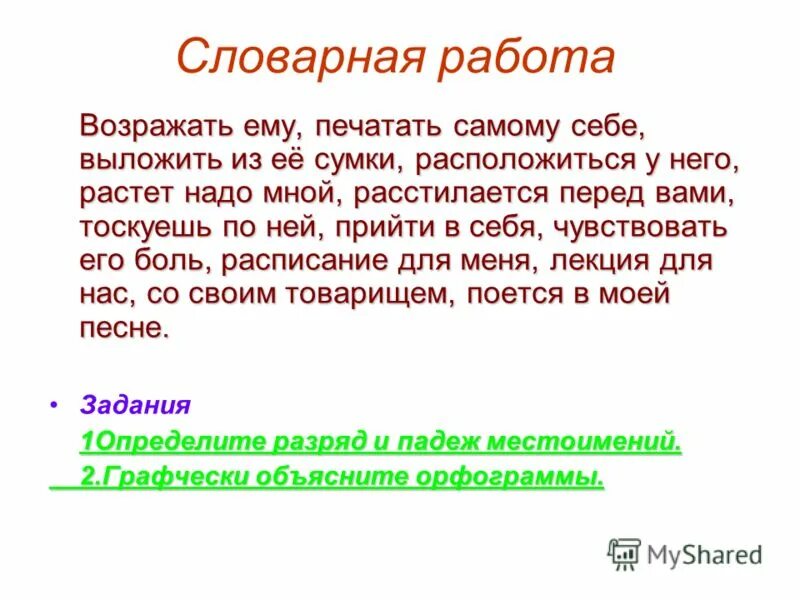 Словарная работа

Возражать ему, печатать самому себе, выложить из её сумки, расположиться у него, растет надо мной, расстилается перед вами, тоскуешь по ней, прийти в себя, чувствовать его боль, расписание для меня, лекция для нас, со своим товарищем, поется в моей песне.

• Задания

1Определите разряд и падеж местоимений.

2.Графчески объясните орфограммы.

MyShared